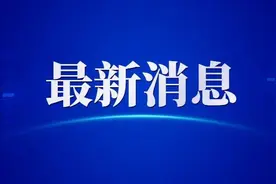 最新消息